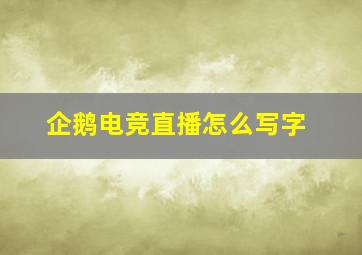 企鹅电竞直播怎么写字